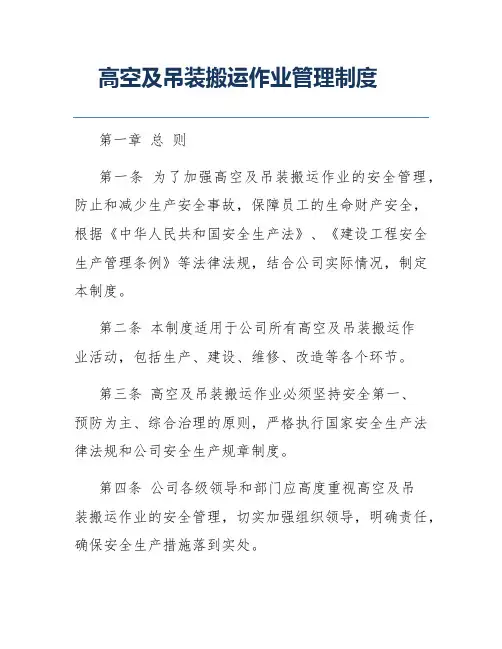 高空及吊装搬运作业管理制度

第一章 总 则

第一条 为了加强高空及吊装搬运作业的安全管理，防止和减少生产安全事故，保障员工的生命财产安全，根据《中华人民共和国安全生产法》、《建设工程安全生产管理条例》等法律法规，结合公司实际情况，制定本制度。

第二条 本制度适用于公司所有高空及吊装搬运作业活动，包括生产、建设、维修、改造等各个环节。

第三条 高空及吊装搬运作业必须坚持安全第一、预防为主、综合治理的原则，严格执行国家安全生产法律法规和公司安全生产规章制度。

第四条 公司各级领导和部门应高度重视高空及吊装搬运作业的安全管理，切实加强组织领导，明确责任，确保安全生产措施落到实处。